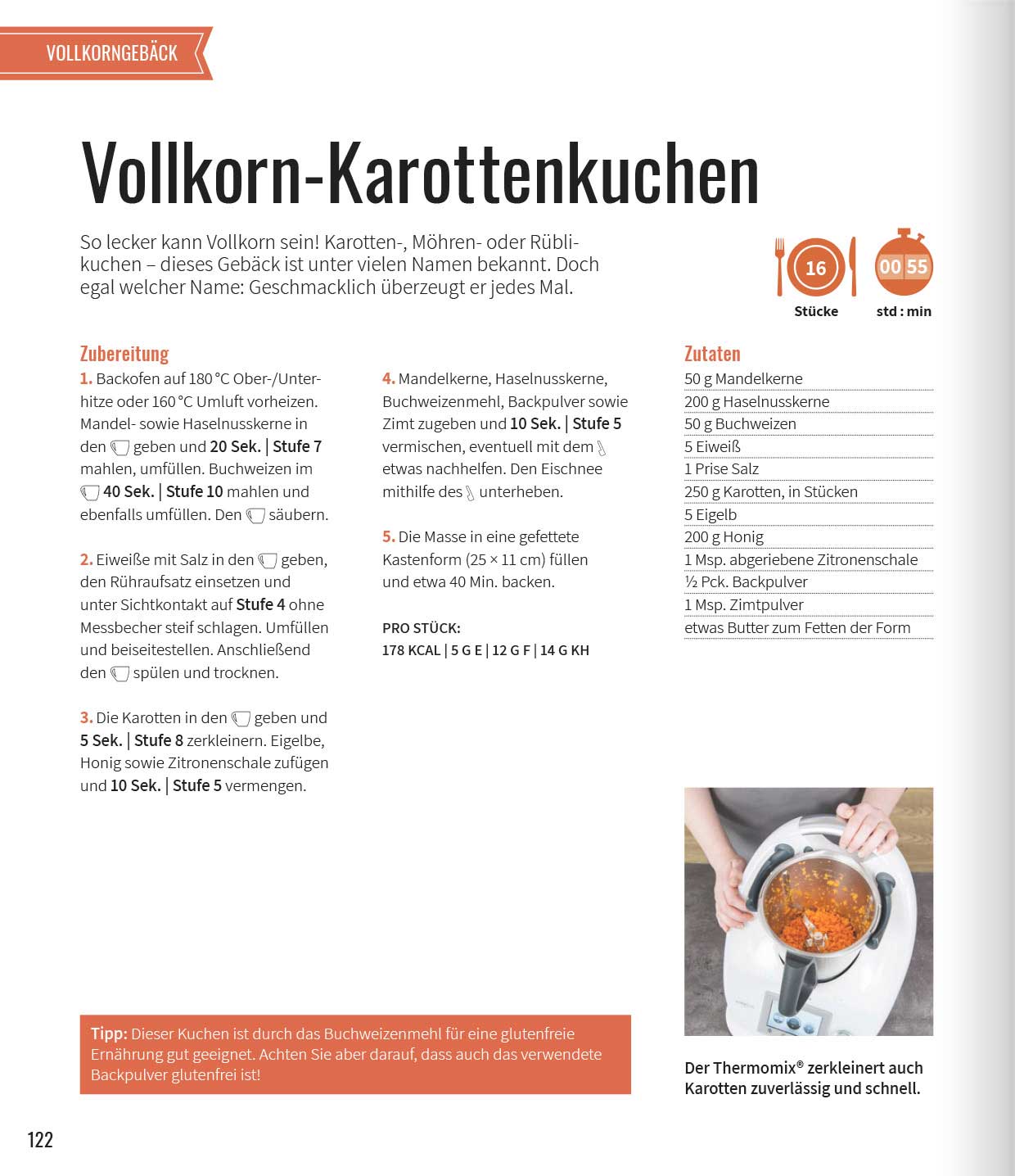 VOLLKORNGEBÄCK

Vollkorn-Karottenkuchen

So lecker kann Vollkorn sein! Karotten-, Möhren- oder Rüblikuchen – dieses Gebäck ist unter vielen Namen bekannt. Doch egal welcher Name: Geschmacklich überzeugt er jedes Mal.

16
Stücke

00 55
std : min

Zubereitung

1. Backofen auf 180 °C Ober-/Unterhitze oder 160 °C Umluft vorheizen. Mandel- sowie Haselnusskerne in den geben und 20 Sek. | Stufe 7 mahlen, umfüllen. Buchweizen im 40 Sek. | Stufe 10 mahlen und ebenfalls umfüllen. Den säubern.

2. Eiweiße mit Salz in den geben, den Rühraufsatz einsetzen und unter Sichtkontakt auf Stufe 4 ohne Messbecher steif schlagen. Umfüllen und beiseitestellen. Anschließend den spülen und trocknen.

3. Die Karotten in den geben und 5 Sek. | Stufe 8 zerkleinern. Eigelbe, Honig sowie Zitronenschale zufügen und 10 Sek. | Stufe 5 vermengen.

4. Mandelkerne, Haselnusskerne, Buchweizenmehl, Backpulver sowie Zimt zugeben und 10 Sek. | Stufe 5 vermischen, eventuell mit dem etwas nachhelfen. Den Eischnee mithilfe des unterheben.

5. Die Masse in eine gefettete Kastenform (25 × 11 cm) füllen und etwa 40 Min. backen.

PRO STÜCK:
178 KCAL | 5 G E | 12 G F | 14 G KH

Zutaten
50 g Mandelkerne
200 g Haselnusskerne
50 g Buchweizen
5 Eiweiß
1 Prise Salz
250 g Karotten, in Stücken
5 Eigelb
200 g Honig
1 Msp. abgeriebene Zitronenschale
½ Pck. Backpulver
1 Msp. Zimtpulver
etwas Butter zum Fetten der Form

Tipp: Dieser Kuchen ist durch das Buchweizenmehl für eine glutenfreie Ernährung gut geeignet. Achten Sie aber darauf, dass auch das verwendete Backpulver glutenfrei ist!

Der Thermomix® zerkleinert auch Karotten zuverlässig und schnell.

122